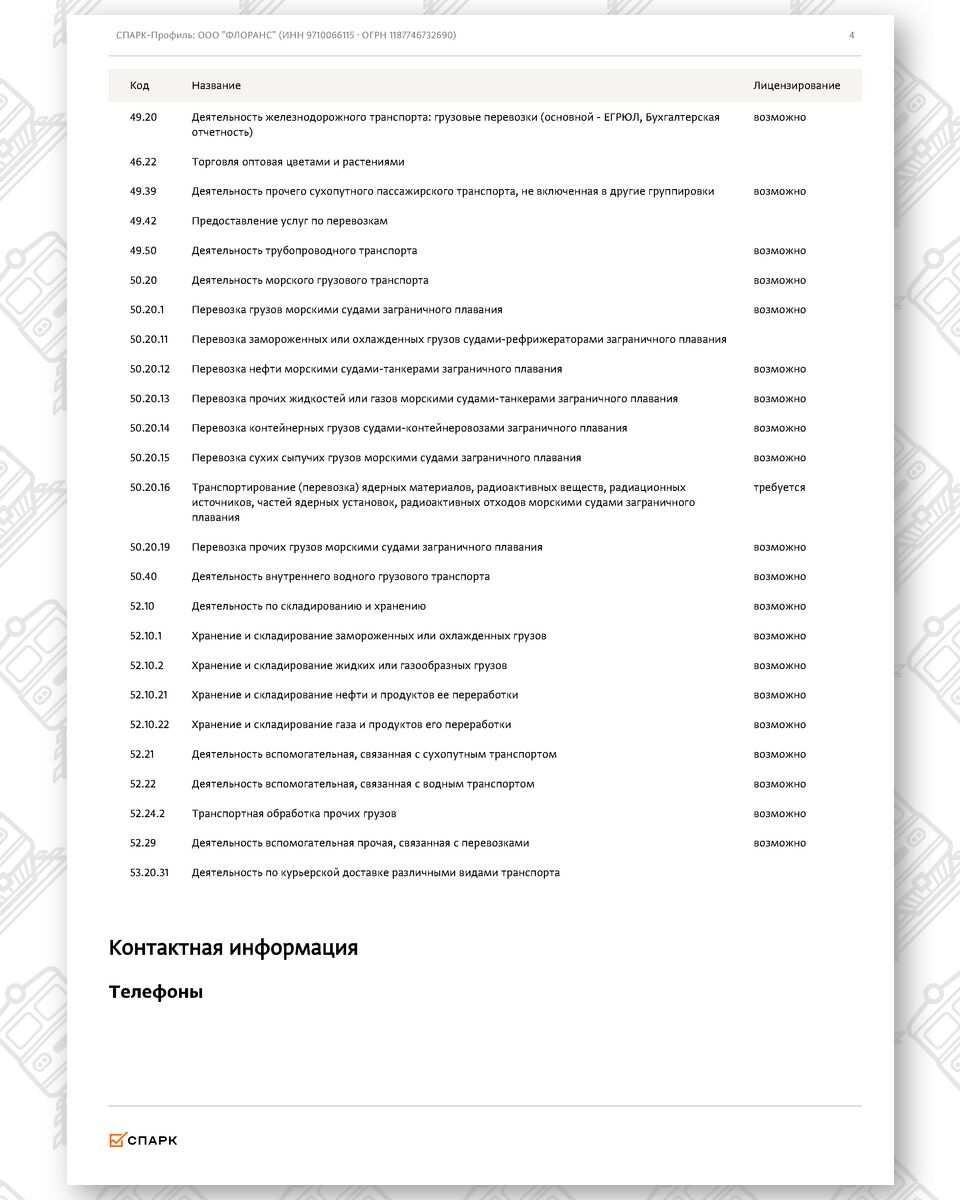 СПАРК-Профиль: ООО "ФЛОРАНС" (ИНН 9710066115 · ОГРН 1187746732690)

4

| Код | Название | Лицензирование |
|---|---|---|
| 49.20 | Деятельность железнодорожного транспорта: грузовые перевозки (основной - ЕГРЮЛ, Бухгалтерская отчетность) | возможно |
| 46.22 | Торговля оптовая цветами и растениями | |
| 49.39 | Деятельность прочего сухопутного пассажирского транспорта, не включенная в другие группировки | возможно |
| 49.42 | Предоставление услуг по перевозкам | |
| 49.50 | Деятельность трубопроводного транспорта | возможно |
| 50.20 | Деятельность морского грузового транспорта | возможно |
| 50.20.1 | Перевозка грузов морскими судами заграничного плавания | возможно |
| 50.20.11 | Перевозка замороженных или охлажденных грузов судами-рефрижераторами заграничного плавания | |
| 50.20.12 | Перевозка нефти морскими судами-танкерами заграничного плавания | возможно |
| 50.20.13 | Перевозка прочих жидкостей или газов морскими судами-танкерами заграничного плавания | возможно |
| 50.20.14 | Перевозка контейнерных грузов судами-контейнеровозами заграничного плавания | возможно |
| 50.20.15 | Перевозка сухих сыпучих грузов морскими судами заграничного плавания | возможно |
| 50.20.16 | Транспортирование (перевозка) ядерных материалов, радиоактивных веществ, радиационных источников, частей ядерных установок, радиоактивных отходов морскими судами заграничного плавания | требуется |
| 50.20.19 | Перевозка прочих грузов морскими судами заграничного плавания | возможно |
| 50.40 | Деятельность внутреннего водного грузового транспорта | возможно |
| 52.10 | Деятельность по складированию и хранению | возможно |
| 52.10.1 | Хранение и складирование замороженных или охлажденных грузов | возможно |
| 52.10.2 | Хранение и складирование жидких или газообразных грузов | возможно |
| 52.10.21 | Хранение и складирование нефти и продуктов ее переработки | возможно |
| 52.10.22 | Хранение и складирование газа и продуктов его переработки | возможно |
| 52.21 | Деятельность вспомогательная, связанная с сухопутным транспортом | возможно |
| 52.22 | Деятельность вспомогательная, связанная с водным транспортом | возможно |
| 52.24.2 | Транспортная обработка прочих грузов | возможно |
| 52.29 | Деятельность вспомогательная прочая, связанная с перевозками | возможно |
| 53.20.31 | Деятельность по курьерской доставке различными видами транспорта | |

Контактная информация

Телефоны

СПАРК